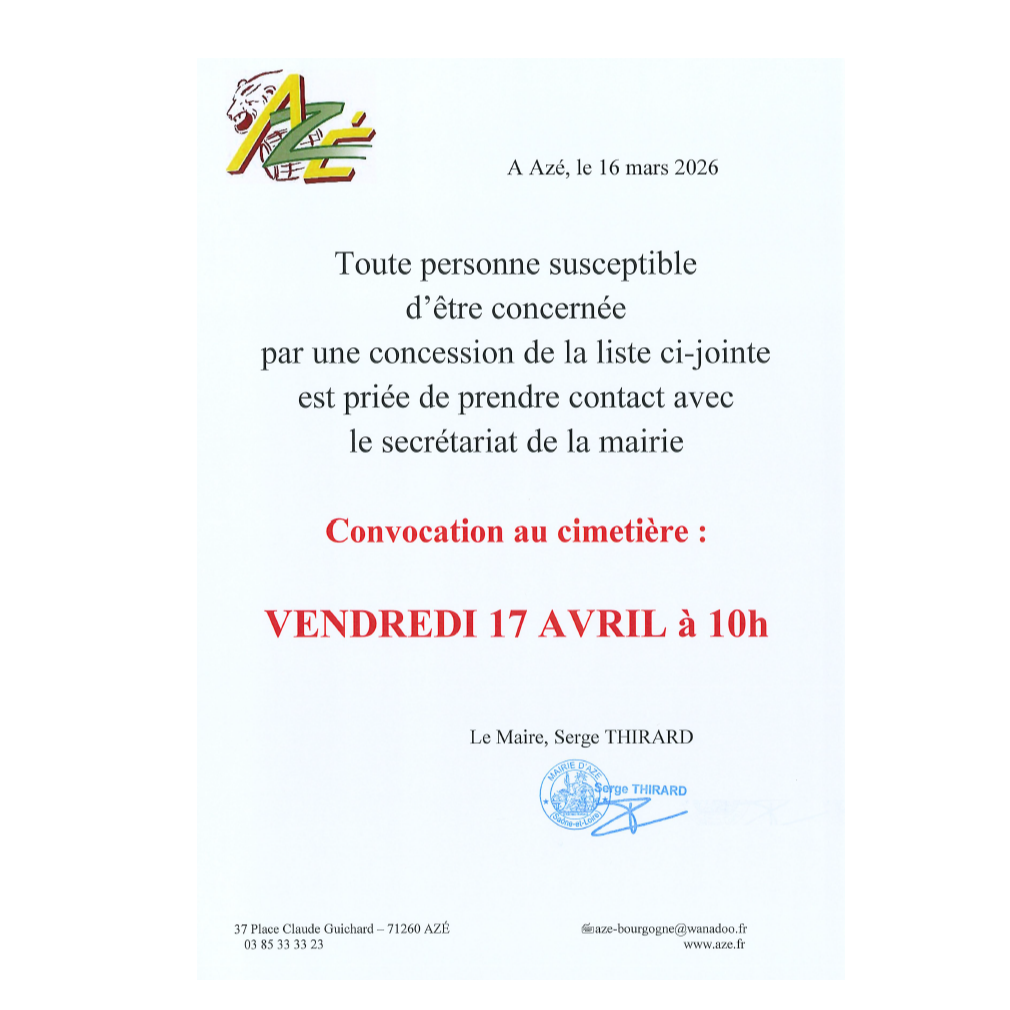 AZÉ

A Azé, le 16 mars 2026

Toute personne susceptible d'être concernée par une concession de la liste ci-jointe est priée de prendre contact avec le secrétariat de la mairie

Convocation au cimetière :

VENDREDI 17 AVRIL à 10h

Le Maire, Serge THIRARD

MAIRIE D'AZÉ (Saône-et-Loire) Serge THIRARD

37 Place Claude Guichard – 71260 AZÉ
03 85 33 33 23

aze-bourgogne@wanadoo.fr
www.aze.fr